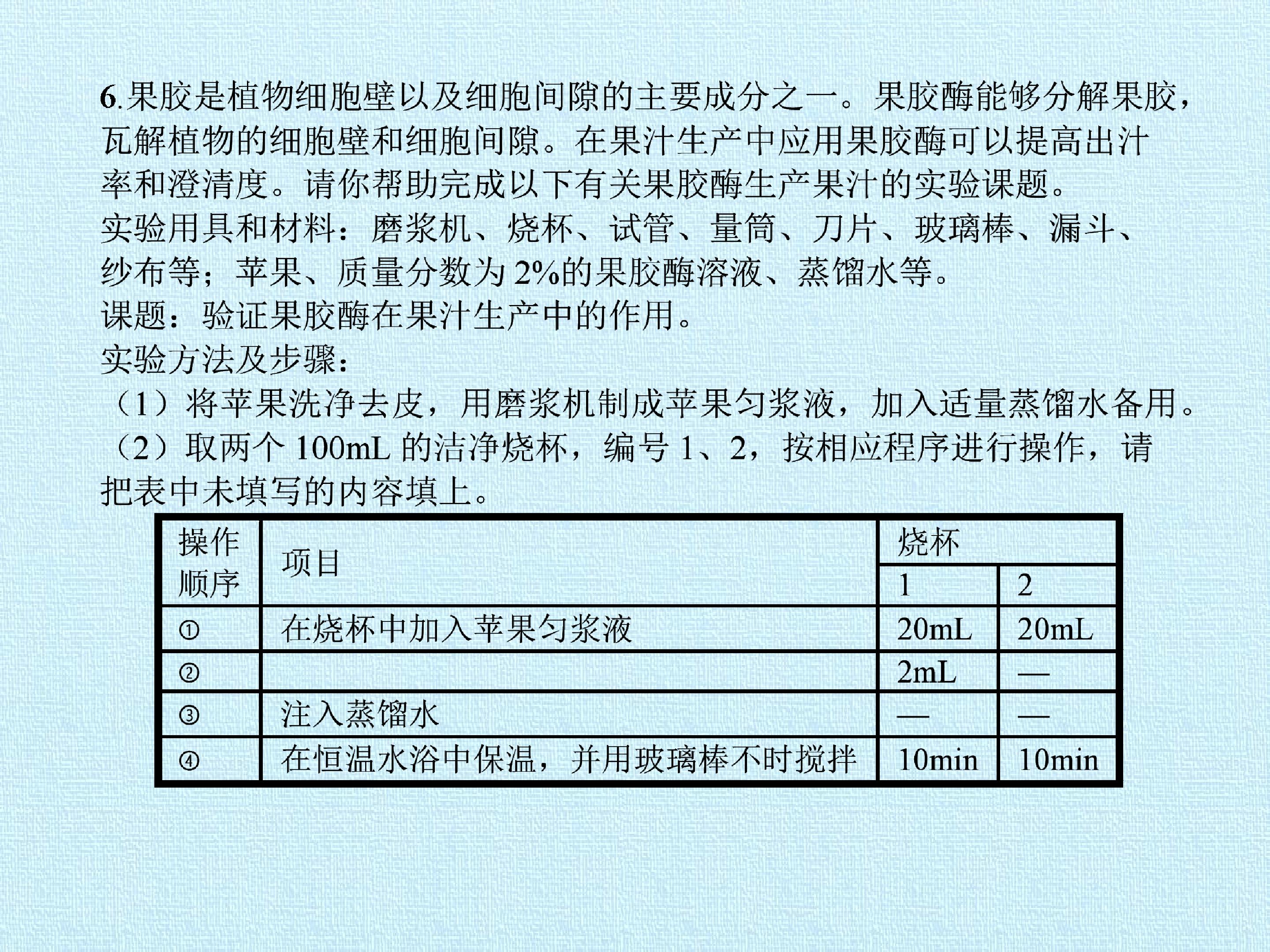 6.果胶是植物细胞壁以及细胞间隙的主要成分之一。果胶酶能够分解果胶，瓦解植物的细胞壁和细胞间隙。在果汁生产中应用果胶酶可以提高出汁率和澄清度。请你帮助完成以下有关果胶酶生产果汁的实验课题。

实验用具和材料：磨浆机、烧杯、试管、量筒、刀片、玻璃棒、漏斗、纱布等；苹果、质量分数为2%的果胶酶溶液、蒸馏水等。

课题：验证果胶酶在果汁生产中的作用。

实验方法及步骤：

（1）将苹果洗净去皮，用磨浆机制成苹果匀浆液，加入适量蒸馏水备用。

（2）取两个100mL的洁净烧杯，编号1、2，按相应程序进行操作，请把表中未填写的内容填上。

| 操作顺序 | 项目 | 烧杯 | |
|---|---|---|---|
| | | 1 | 2 |
| ① | 在烧杯中加入苹果匀浆液 | 20mL | 20mL |
| ② | | 2mL | — |
| ③ | 注入蒸馏水 | — | — |
| ④ | 在恒温水浴中保温，并用玻璃棒不时搅拌 | 10min | 10min |